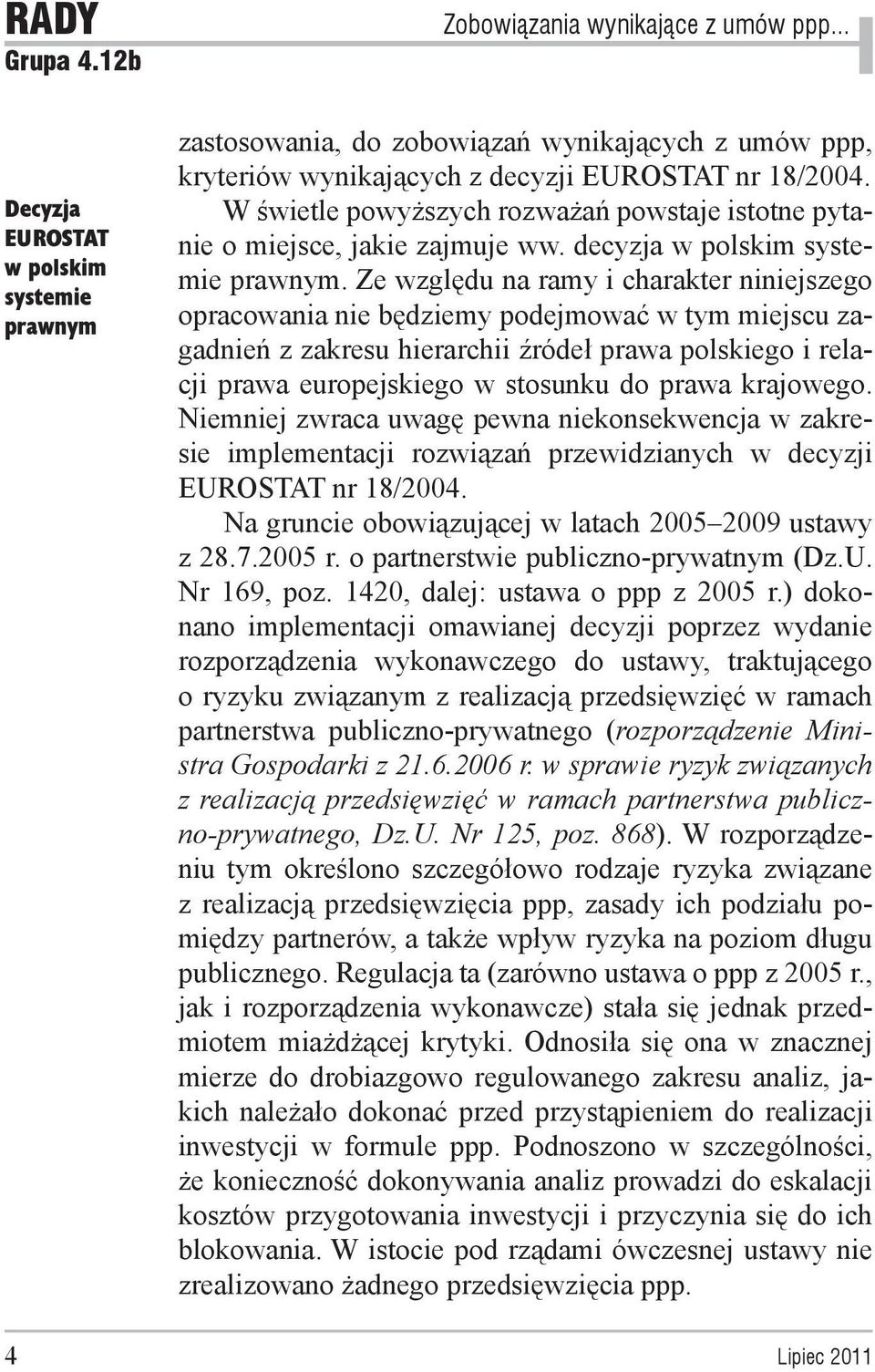 RADY
Grupa 4.12b

Zobowiązania wynikające z umów ppp...

Decyzja EUROSTAT w polskim systemie prawnym

zastosowania, do zobowiązań wynikających z umów ppp, kryteriów wynikających z decyzji EUROSTAT nr 18/2004. W świetle powyższych rozważań powstaje istotne pytanie o miejsce, jakie zajmuje ww. decyzja w polskim systemie prawnym. Ze względu na ramy i charakter niniejszego opracowania nie będziemy podejmować w tym miejscu zagadnień z zakresu hierarchii źródeł prawa polskiego i relacji prawa europejskiego w stosunku do prawa krajowego. Niemniej zwraca uwagę pewna niekonsekwencja w zakresie implementacji rozwiązań przewidzianych w decyzji EUROSTAT nr 18/2004.

Na gruncie obowiązującej w latach 2005–2009 ustawy z 28.7.2005 r. o partnerstwie publiczno-prywatnym (Dz.U. Nr 169, poz. 1420, dalej: ustawa o ppp z 2005 r.) dokonano implementacji omawianej decyzji poprzez wydanie rozporządzenia wykonawczego do ustawy, traktującego o ryzyku związanym z realizacją przedsięwzięć w ramach partnerstwa publiczno-prywatnego (rozporządzenie Ministra Gospodarki z 21.6.2006 r. w sprawie ryzyk związanych z realizacją przedsięwzięć w ramach partnerstwa publiczno-prywatnego, Dz.U. Nr 125, poz. 868). W rozporządzeniu tym określono szczegółowo rodzaje ryzyka związane z realizacją przedsięwzięcia ppp, zasady ich podziału pomiędzy partnerów, a także wpływ ryzyka na poziom długu publicznego. Regulacja ta (zarówno ustawa o ppp z 2005 r., jak i rozporządzenia wykonawcze) stała się jednak przedmiotem miażdżącej krytyki. Odnosiła się ona w znacznej mierze do drobiazgowo regulowanego zakresu analiz, jakich należało dokonać przed przystąpieniem do realizacji inwestycji w formule ppp. Podnoszono w szczególności, że konieczność dokonywania analiz prowadzi do eskalacji kosztów przygotowania inwestycji i przyczynia się do ich blokowania. W istocie pod rządami ówczesnej ustawy nie zrealizowano żadnego przedsięwzięcia ppp.

4

Lipiec 2011